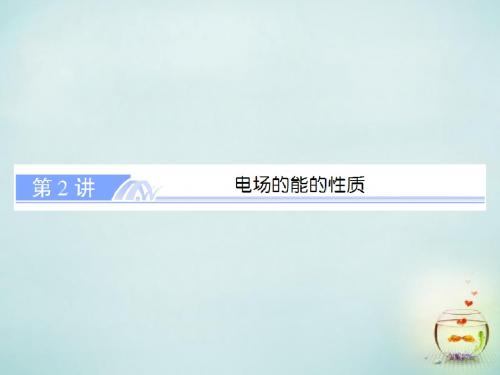 第 2 讲

电场的能的性质